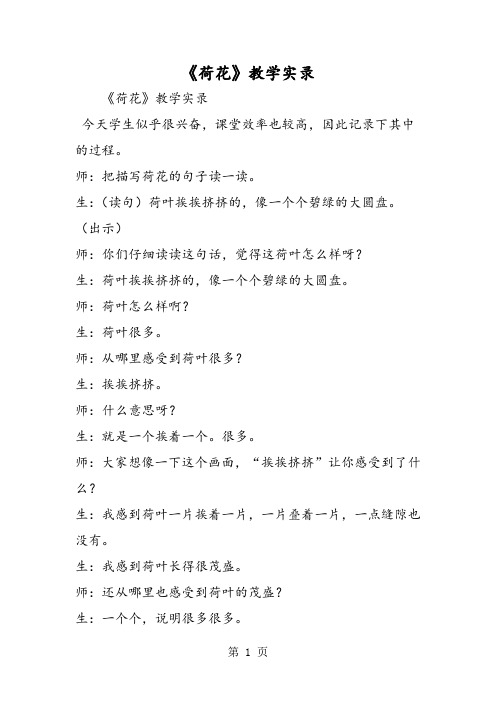 《荷花》教学实录

《荷花》教学实录

今天学生似乎很兴奋，课堂效率也较高，因此记录下其中的过程。

师：把描写荷花的句子读一读。

生：（读句）荷叶挨挨挤挤的，像一个个碧绿的大圆盘。

（出示）

师：你们仔细读读这句话，觉得这荷叶怎么样呀？

生：荷叶挨挨挤挤的，像一个个碧绿的大圆盘。

师：荷叶怎么样啊？

生：荷叶很多。

师：从哪里感受到荷叶很多？

生：挨挨挤挤。

师：什么意思呀？

生：就是一个挨着一个。很多。

师：大家想像一下这个画面，“挨挨挤挤”让你感受到了什么？

生：我感到荷叶一片挨着一片，一片叠着一片，一点缝隙也没有。

生：我感到荷叶长得很茂盛。

师：还从哪里也感受到荷叶的茂盛？

生：一个个，说明很多很多。

第 1 页